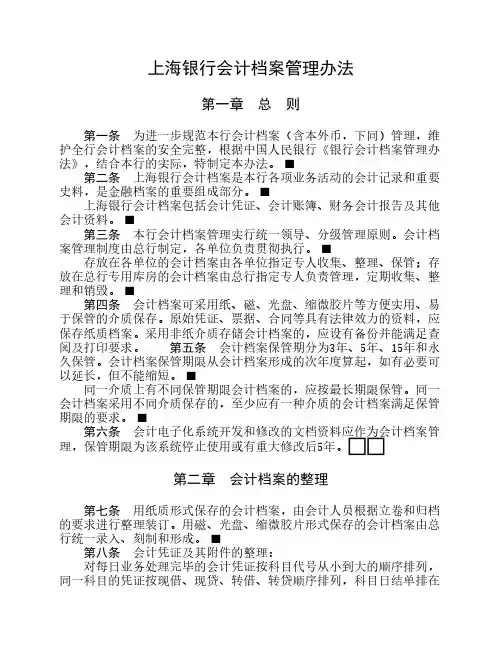 上海银行会计档案管理办法

第一章　总　则

第一条　为进一步规范本行会计档案（含本外币，下同）管理，维护全行会计档案的安全完整，根据中国人民银行《银行会计档案管理办法》，结合本行的实际，特制定本办法。■

第二条　上海银行会计档案是本行各项业务活动的会计记录和重要史料，是金融档案的重要组成部分。■

上海银行会计档案包括会计凭证、会计账簿、财务会计报告及其他会计资料。■

第三条　本行会计档案管理实行统一领导、分级管理原则。会计档案管理制度由总行制定，各单位负责贯彻执行。■

存放在各单位的会计档案由各单位指定专人收集、整理、保管；存放在总行专用库房的会计档案由总行指定专人负责管理，定期收集、整理和销毁。■

第四条　会计档案可采用纸、磁、光盘、缩微胶片等方便实用、易于保管的介质保存。原始凭证、票据、合同等具有法律效力的资料，应保存纸质档案。采用非纸介质存储会计档案的，应设有备份并能满足查阅及打印要求。　　第五条　会计档案保管期分为3年、5年、15年和永久保管。会计档案保管期限从会计档案形成的次年度算起，如有必要可以延长，但不能缩短。■

同一介质上有不同保管期限会计档案的，应按最长期限保管。同一会计档案采用不同介质保存的，至少应有一种介质的会计档案满足保管期限的要求。■

第六条　会计电子化系统开发和修改的文档资料应作为会计档案管理，保管期限为该系统停止使用或有重大修改后5年。□□

第二章　会计档案的整理

第七条　用纸质形式保存的会计档案，由会计人员根据立卷和归档的要求进行整理装订。用磁、光盘、缩微胶片形式保存的会计档案由总行统一录入、刻制和形成。■

第八条　会计凭证及其附件的整理：

对每日业务处理完毕的会计凭证按科目代号从小到大的顺序排列，同一科目的凭证按现借、现贷、转借、转贷顺序排列，科目日结单排在